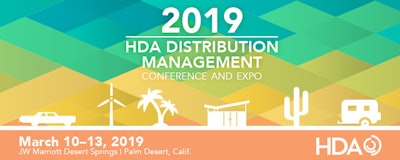 2019
HDA DISTRIBUTION MANAGEMENT
CONFERENCE AND EXPO

March 10–13, 2019
JW Marriott Desert Springs | Palm Desert, Calif.

HDA